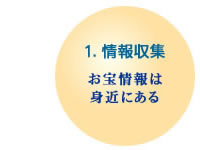 1. 情報収集

お宝情報は
身近にある